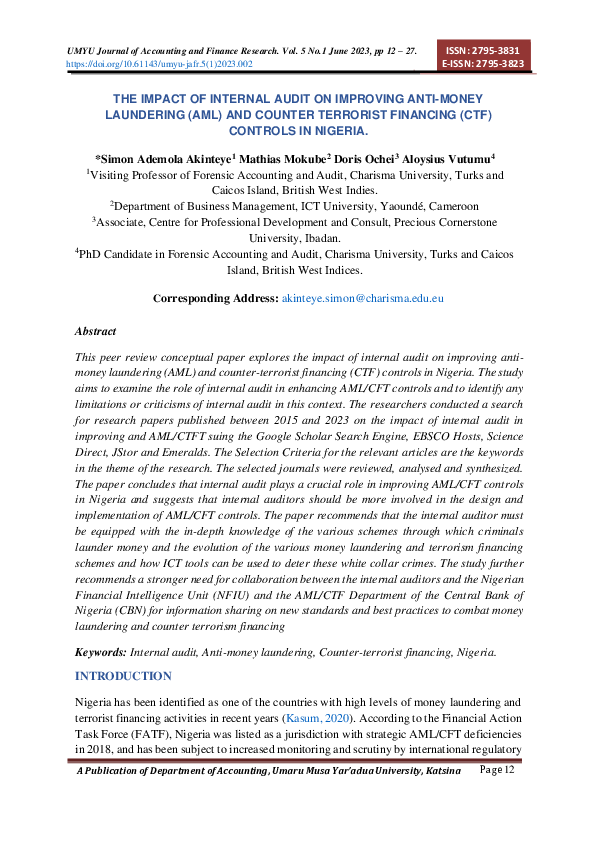 UMYU Journal of Accounting and Finance Research. Vol. 5 No.1 June 2023, pp 12 – 27.
https://doi.org/10.61143/umyu-jafr.5(1)2023.002

ISSN: 2795-3831
E-ISSN: 2795-3823

THE IMPACT OF INTERNAL AUDIT ON IMPROVING ANTI-MONEY LAUNDERING (AML) AND COUNTER TERRORIST FINANCING (CTF) CONTROLS IN NIGERIA.

*Simon Ademola Akinteye$^1$ Mathias Mokube$^2$ Doris Ochei$^3$ Aloysius Vutumu$^4$

$^1$Visiting Professor of Forensic Accounting and Audit, Charisma University, Turks and Caicos Island, British West Indies.

$^2$Department of Business Management, ICT University, Yaoundé, Cameroon

$^3$Associate, Centre for Professional Development and Consult, Precious Cornerstone University, Ibadan.

$^4$PhD Candidate in Forensic Accounting and Audit, Charisma University, Turks and Caicos Island, British West Indices.

Corresponding Address: akinteye.simon@charisma.edu.eu

Abstract

This peer review conceptual paper explores the impact of internal audit on improving anti-money laundering (AML) and counter-terrorist financing (CTF) controls in Nigeria. The study aims to examine the role of internal audit in enhancing AML/CFT controls and to identify any limitations or criticisms of internal audit in this context. The researchers conducted a search for research papers published between 2015 and 2023 on the impact of internal audit in improving and AML/CTFT suing the Google Scholar Search Engine, EBSCO Hosts, Science Direct, JStor and Emeralds. The Selection Criteria for the relevant articles are the keywords in the theme of the research. The selected journals were reviewed, analysed and synthesized. The paper concludes that internal audit plays a crucial role in improving AML/CFT controls in Nigeria and suggests that internal auditors should be more involved in the design and implementation of AML/CFT controls. The paper recommends that the internal auditor must be equipped with the in-depth knowledge of the various schemes through which criminals launder money and the evolution of the various money laundering and terrorism financing schemes and how ICT tools can be used to deter these white collar crimes. The study further recommends a stronger need for collaboration between the internal auditors and the Nigerian Financial Intelligence Unit (NFIU) and the AML/CTF Department of the Central Bank of Nigeria (CBN) for information sharing on new standards and best practices to combat money laundering and counter terrorism financing

Keywords: Internal audit, Anti-money laundering, Counter-terrorist financing, Nigeria.

INTRODUCTION

Nigeria has been identified as one of the countries with high levels of money laundering and terrorist financing activities in recent years (Kasum, 2020). According to the Financial Action Task Force (FATF), Nigeria was listed as a jurisdiction with strategic AML/CFT deficiencies in 2018, and has been subject to increased monitoring and scrutiny by international regulatory

A Publication of Department of Accounting, Umaru Musa Yar'adua University, Katsina     Page 12